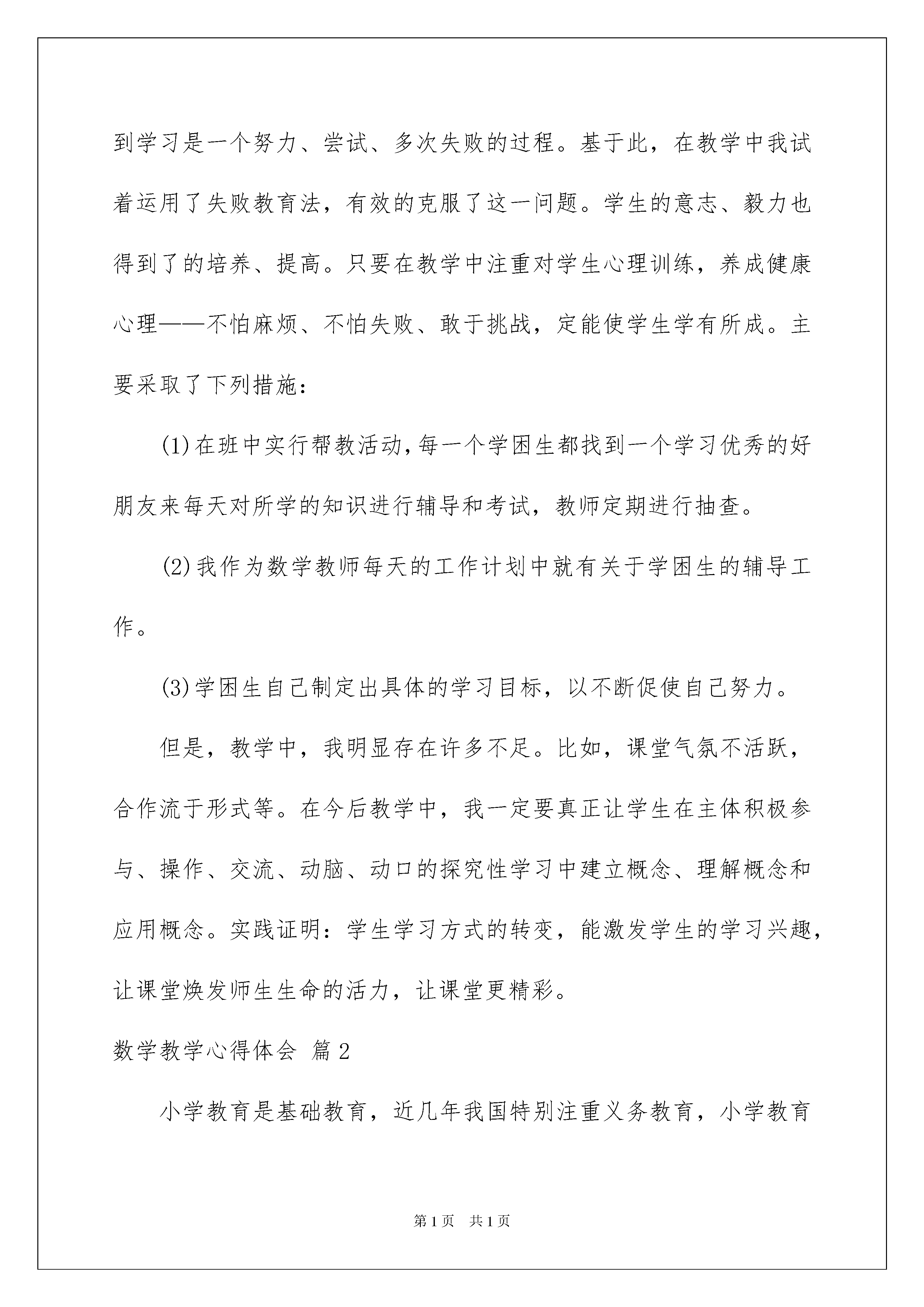 到学习是一个努力、尝试、多次失败的过程。基于此，在教学中我试着运用了失败教育法，有效的克服了这一问题。学生的意志、毅力也得到了的培养、提高。只要在教学中注重对学生心理训练，养成健康心理——不怕麻烦、不怕失败、敢于挑战，定能使学生学有所成。主要采取了下列措施：

(1)在班中实行帮教活动,每一个学困生都找到一个学习优秀的好朋友来每天对所学的知识进行辅导和考试，教师定期进行抽查。

(2)我作为数学教师每天的工作计划中就有关于学困生的辅导工作。

(3)学困生自己制定出具体的学习目标，以不断促使自己努力。

但是，教学中，我明显存在许多不足。比如，课堂气氛不活跃，合作流于形式等。在今后教学中，我一定要真正让学生在主体积极参与、操作、交流、动脑、动口的探究性学习中建立概念、理解概念和应用概念。实践证明：学生学习方式的转变，能激发学生的学习兴趣，让课堂焕发师生生命的活力，让课堂更精彩。

数学教学心得体会 篇2

小学教育是基础教育，近几年我国特别注重义务教育，小学教育

第1页 共1页